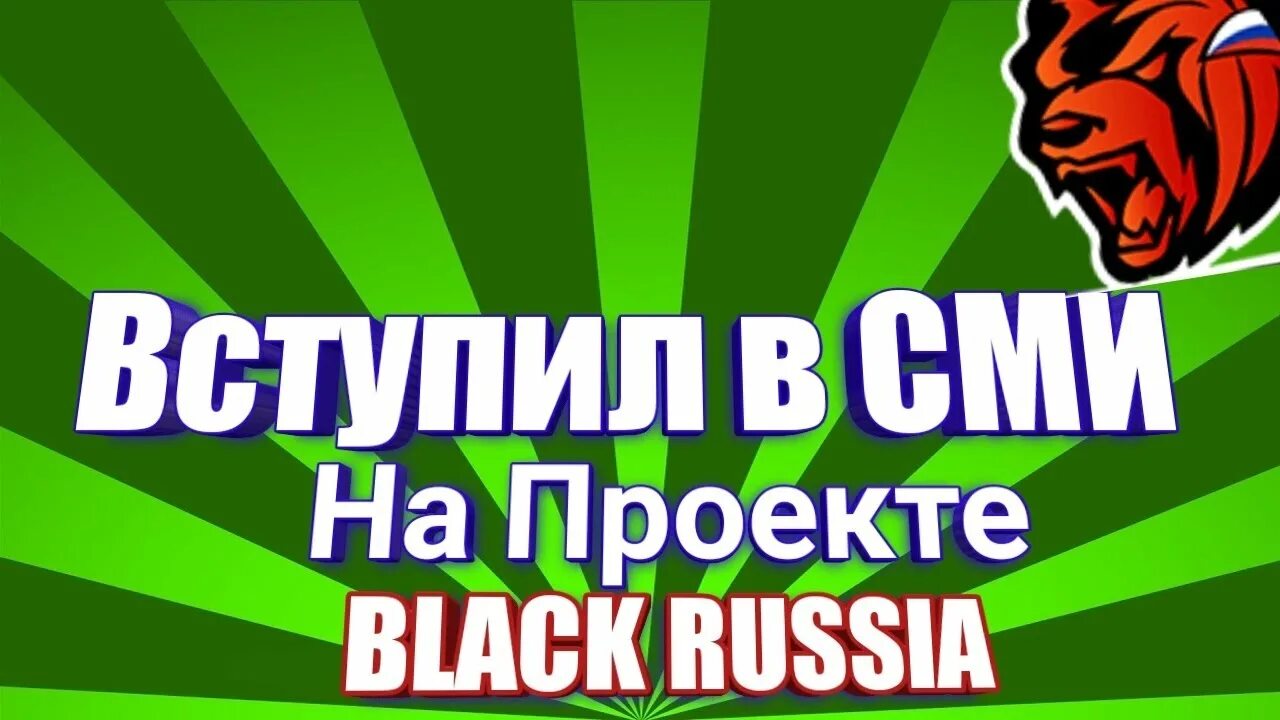 Вступил в СМИ
На Проекте
BLACK RUSSIA